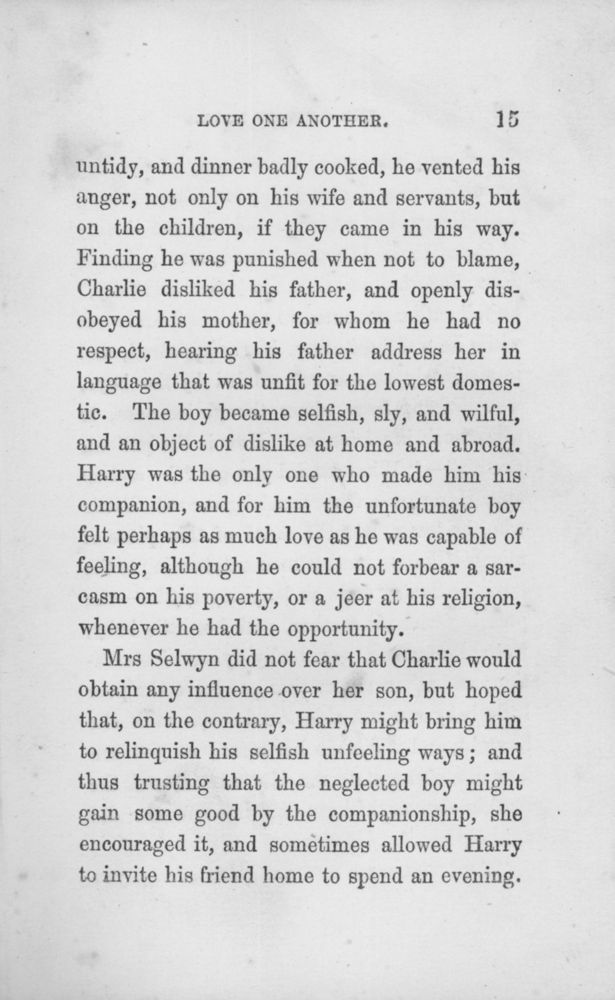 LOVE ONE ANOTHER. 15

untidy, and dinner badly cooked, he vented his anger, not only on his wife and servants, but on the children, if they came in his way. Finding he was punished when not to blame, Charlie disliked his father, and openly disobeyed his mother, for whom he had no respect, hearing his father address her in language that was unfit for the lowest domestic. The boy became selfish, sly, and wilful, and an object of dislike at home and abroad. Harry was the only one who made him his companion, and for him the unfortunate boy felt perhaps as much love as he was capable of feeling, although he could not forbear a sarcasm on his poverty, or a jeer at his religion, whenever he had the opportunity.

Mrs Selwyn did not fear that Charlie would obtain any influence over her son, but hoped that, on the contrary, Harry might bring him to relinquish his selfish unfeeling ways; and thus trusting that the neglected boy might gain some good by the companionship, she encouraged it, and sometimes allowed Harry to invite his friend home to spend an evening.